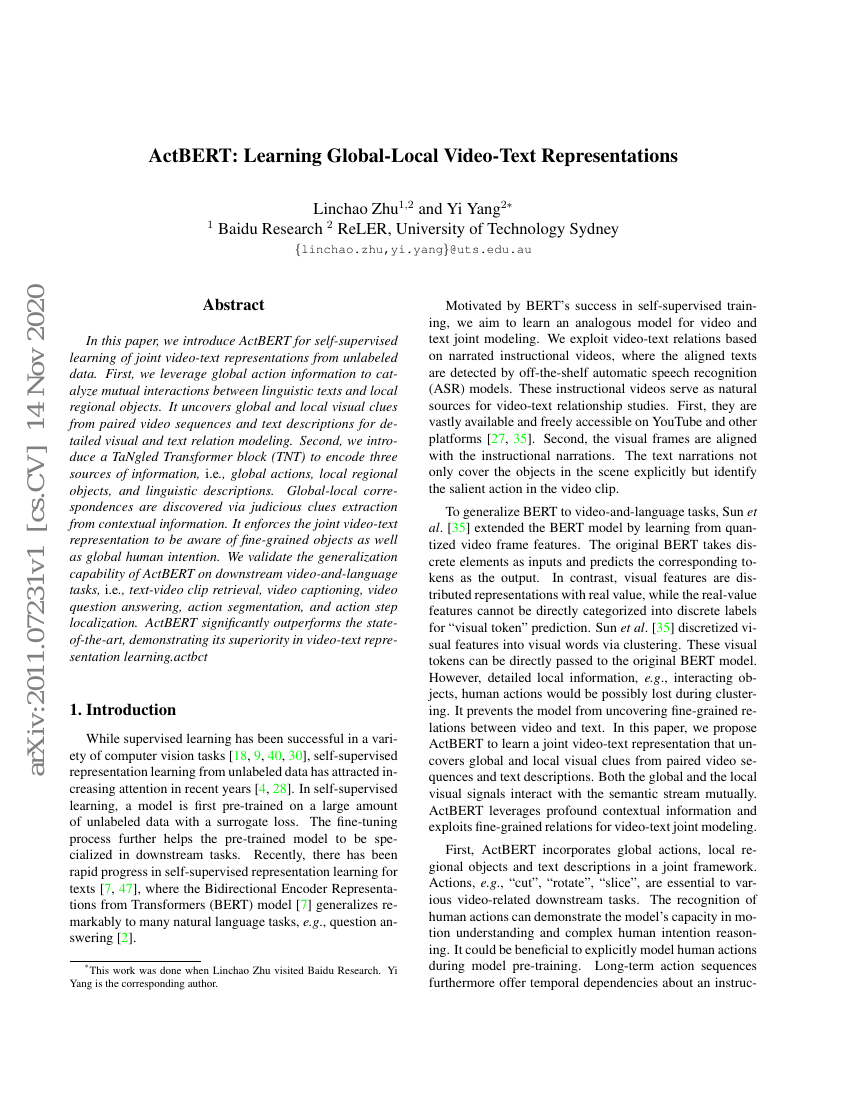 arXiv:2011.07231v1 [cs.CV] 14 Nov 2020

ActBERT: Learning Global-Local Video-Text Representations

Linchao Zhu$^{1,2}$ and Yi Yang$^{2*}$
$^1$ Baidu Research $^2$ ReLER, University of Technology Sydney
{linchao.zhu,yi.yang}@uts.edu.au

Abstract

In this paper, we introduce ActBERT for self-supervised learning of joint video-text representations from unlabeled data. First, we leverage global action information to catalyze mutual interactions between linguistic texts and local regional objects. It uncovers global and local visual clues from paired video sequences and text descriptions for detailed visual and text relation modeling. Second, we introduce a TaNgled Transformer block (TNT) to encode three sources of information, i.e., global actions, local regional objects, and linguistic descriptions. Global-local correspondences are discovered via judicious clues extraction from contextual information. It enforces the joint video-text representation to be aware of fine-grained objects as well as global human intention. We validate the generalization capability of ActBERT on downstream video-and-language tasks, i.e., text-video clip retrieval, video captioning, video question answering, action segmentation, and action step localization. ActBERT significantly outperforms the state-of-the-art, demonstrating its superiority in video-text representation learning.actbct

1. Introduction

While supervised learning has been successful in a variety of computer vision tasks [18, 9, 40, 30], self-supervised representation learning from unlabeled data has attracted increasing attention in recent years [4, 28]. In self-supervised learning, a model is first pre-trained on a large amount of unlabeled data with a surrogate loss. The fine-tuning process further helps the pre-trained model to be specialized in downstream tasks. Recently, there has been rapid progress in self-supervised representation learning for texts [7, 47], where the Bidirectional Encoder Representations from Transformers (BERT) model [7] generalizes remarkably to many natural language tasks, e.g., question answering [2].

*This work was done when Linchao Zhu visited Baidu Research. Yi Yang is the corresponding author.

Motivated by BERT's success in self-supervised training, we aim to learn an analogous model for video and text joint modeling. We exploit video-text relations based on narrated instructional videos, where the aligned texts are detected by off-the-shelf automatic speech recognition (ASR) models. These instructional videos serve as natural sources for video-text relationship studies. First, they are vastly available and freely accessible on YouTube and other platforms [27, 35]. Second, the visual frames are aligned with the instructional narrations. The text narrations not only cover the objects in the scene explicitly but identify the salient action in the video clip.

To generalize BERT to video-and-language tasks, Sun et al. [35] extended the BERT model by learning from quantized video frame features. The original BERT takes discrete elements as inputs and predicts the corresponding tokens as the output. In contrast, visual features are distributed representations with real value, while the real-value features cannot be directly categorized into discrete labels for "visual token" prediction. Sun et al. [35] discretized visual features into visual words via clustering. These visual tokens can be directly passed to the original BERT model. However, detailed local information, e.g., interacting objects, human actions would be possibly lost during clustering. It prevents the model from uncovering fine-grained relations between video and text. In this paper, we propose ActBERT to learn a joint video-text representation that uncovers global and local visual clues from paired video sequences and text descriptions. Both the global and the local visual signals interact with the semantic stream mutually. ActBERT leverages profound contextual information and exploits fine-grained relations for video-text joint modeling.

First, ActBERT incorporates global actions, local regional objects and text descriptions in a joint framework. Actions, e.g., "cut", "rotate", "slice", are essential to various video-related downstream tasks. The recognition of human actions can demonstrate the model's capacity in motion understanding and complex human intention reasoning. It could be beneficial to explicitly model human actions during model pre-training. Long-term action sequences furthermore offer temporal dependencies about an instruc-